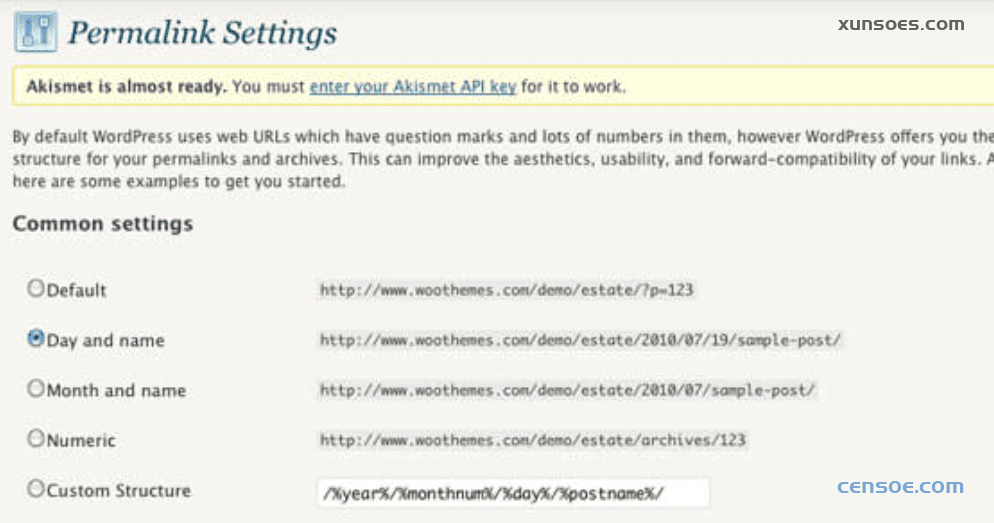 Permalink Settings

xunsoes.com

Akismet is almost ready. You must enter your Akismet API key for it to work.

By default WordPress uses web URLs which have question marks and lots of numbers in them, however WordPress offers you the structure for your permalinks and archives. This can improve the aesthetics, usability, and forward-compatibility of your links. A here are some examples to get you started.

Common settings

Default http://www.woothemes.com/demo/estate/?p=123

Day and name http://www.woothemes.com/demo/estate/2010/07/19/sample-post/

Month and name http://www.woothemes.com/demo/estate/2010/07/sample-post/

Numeric http://www.woothemes.com/demo/estate/archives/123

Custom Structure /%year%/%monthnum%/%day%/%postname%/

censoe.com